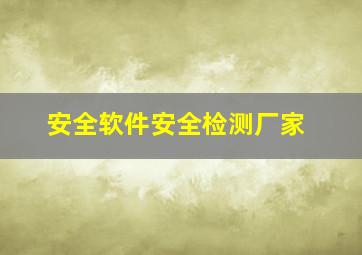 安全软件安全检测厂家